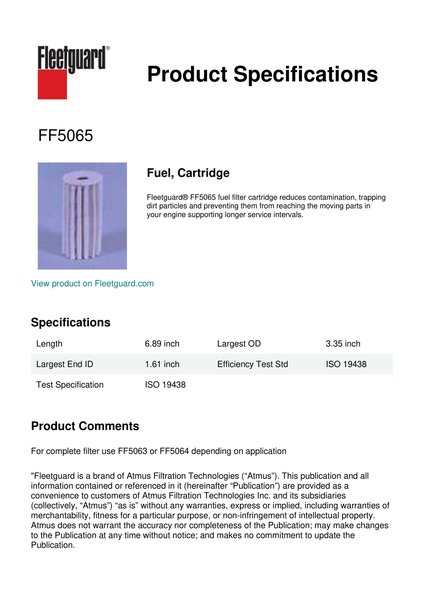 Fleetguard®

Product Specifications

FF5065

Fuel, Cartridge

Fleetguard® FF5065 fuel filter cartridge reduces contamination, trapping dirt particles and preventing them from reaching the moving parts in your engine supporting longer service intervals.

View product on Fleetguard.com

Specifications

| Length | 6.89 inch | Largest OD | 3.35 inch |
|---|---|---|---|
| Largest End ID | 1.61 inch | Efficiency Test Std | ISO 19438 |
| Test Specification | ISO 19438 | | |

Product Comments

For complete filter use FF5063 or FF5064 depending on application

"Fleetguard is a brand of Atmus Filtration Technologies ("Atmus"). This publication and all information contained or referenced in it (hereinafter "Publication") are provided as a convenience to customers of Atmus Filtration Technologies Inc. and its subsidiaries (collectively, "Atmus") "as is" without any warranties, express or implied, including warranties of merchantability, fitness for a particular purpose, or non-infringement of intellectual property. Atmus does not warrant the accuracy nor completeness of the Publication; may make changes to the Publication at any time without notice; and makes no commitment to update the Publication.